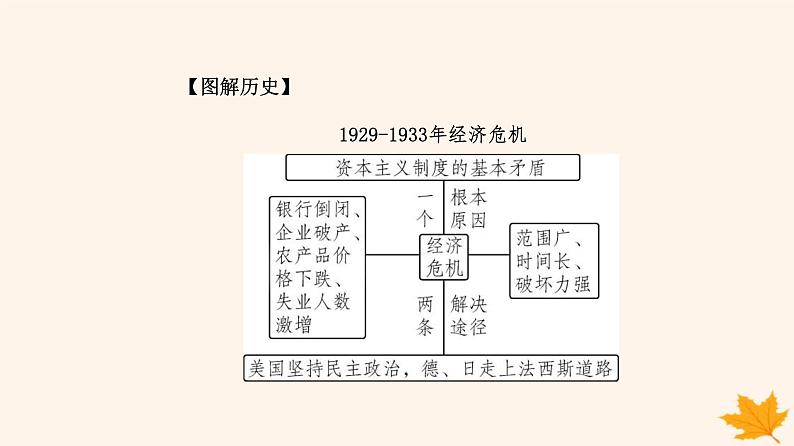 【图解历史】

1929-1933年经济危机

资本主义制度的基本矛盾

一个

根本原因

银行倒闭、企业破产、农产品价格下跌、失业人数激增

经济危机

范围广、时间长、破坏力强

两条

解决途径

美国坚持民主政治，德、日走上法西斯道路